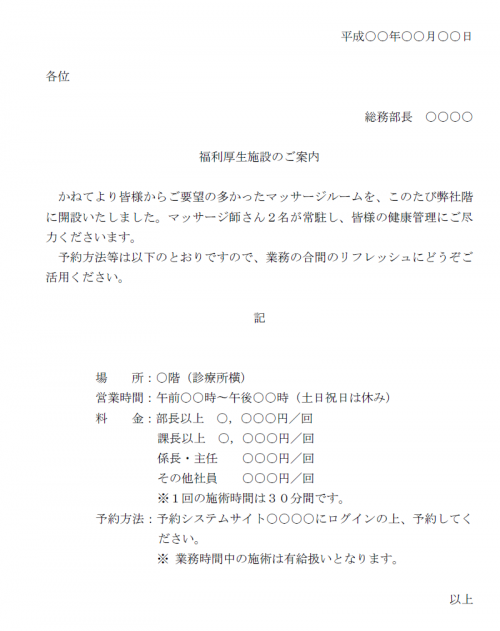 平成○○年○○月○○日

各位

総務部長　○○○○

福利厚生施設のご案内

かねてより皆様からご要望の多かったマッサージルームを、このたび弊社階に開設いたしました。マッサージ師さん２名が常駐し、皆様の健康管理にご尽力くださいます。
予約方法等は以下のとおりですので、業務の合間のリフレッシュにどうぞご活用ください。

記

場　　所：○階（診療所横）
営業時間：午前○○時～午後○○時（土日祝日は休み）
料　　金：部長以上　○，○○○円／回
課長以上　○，○○○円／回
係長・主任　　○○○円／回
その他社員　　○○○円／回
※１回の施術時間は３０分間です。
予約方法：予約システムサイト○○○○にログインの上、予約してください。
※ 業務時間中の施術は有給扱いとなります。

以上